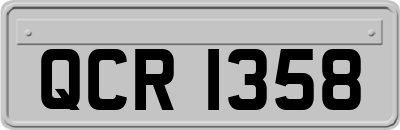 QCR 1358